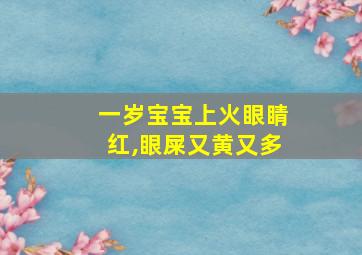 一岁宝宝上火眼睛红,眼屎又黄又多